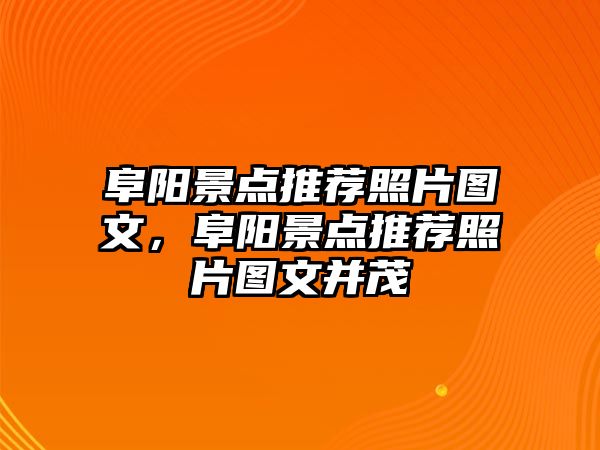 阜阳景点推荐照片图文，阜阳景点推荐照片图文并茂